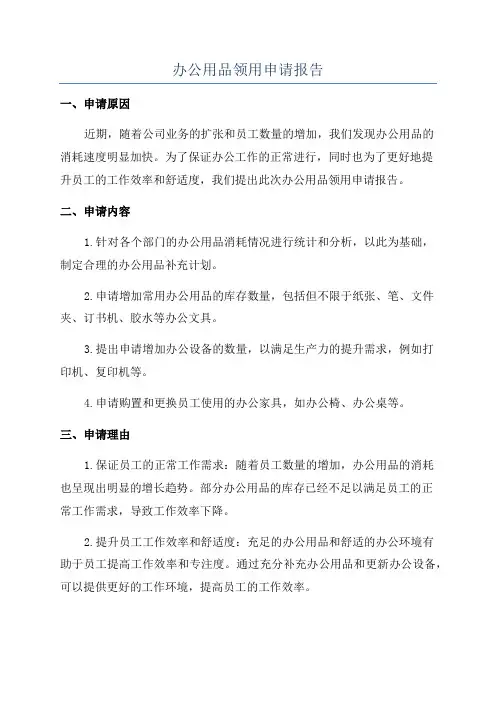 办公用品领用申请报告

一、申请原因

近期，随着公司业务的扩张和员工数量的增加，我们发现办公用品的消耗速度明显加快。为了保证办公工作的正常进行，同时也为了更好地提升员工的工作效率和舒适度，我们提出此次办公用品领用申请报告。

二、申请内容

1.针对各个部门的办公用品消耗情况进行统计和分析，以此为基础，制定合理的办公用品补充计划。

2.申请增加常用办公用品的库存数量，包括但不限于纸张、笔、文件夹、订书机、胶水等办公文具。

3.提出申请增加办公设备的数量，以满足生产力的提升需求，例如打印机、复印机等。

4.申请购置和更换员工使用的办公家具，如办公椅、办公桌等。

三、申请理由

1.保证员工的正常工作需求：随着员工数量的增加，办公用品的消耗也呈现出明显的增长趋势。部分办公用品的库存已经不足以满足员工的正常工作需求，导致工作效率下降。

2.提升员工工作效率和舒适度：充足的办公用品和舒适的办公环境有助于员工提高工作效率和专注度。通过充分补充办公用品和更新办公设备，可以提供更好的工作环境，提高员工的工作效率。